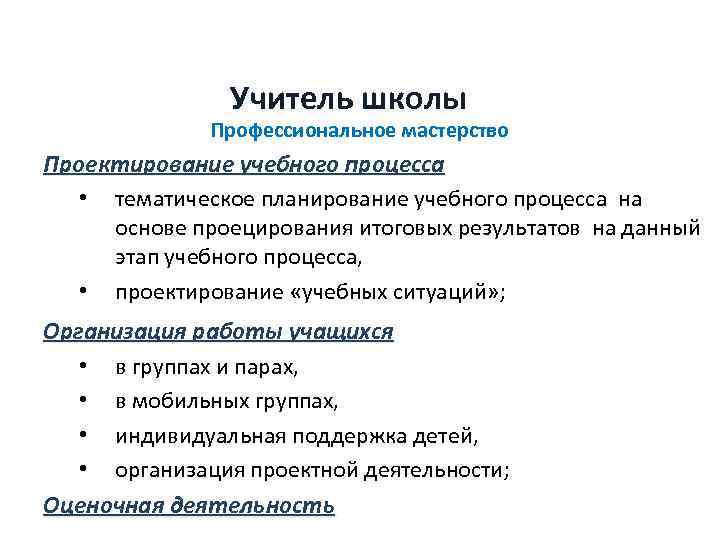 Учитель школы
Профессиональное мастерство

Проектирование учебного процесса

• тематическое планирование учебного процесса на основе проецирования итоговых результатов на данный этап учебного процесса,
• проектирование «учебных ситуаций»;

Организация работы учащихся

• в группах и парах,
• в мобильных группах,
• индивидуальная поддержка детей,
• организация проектной деятельности;

Оценочная деятельность